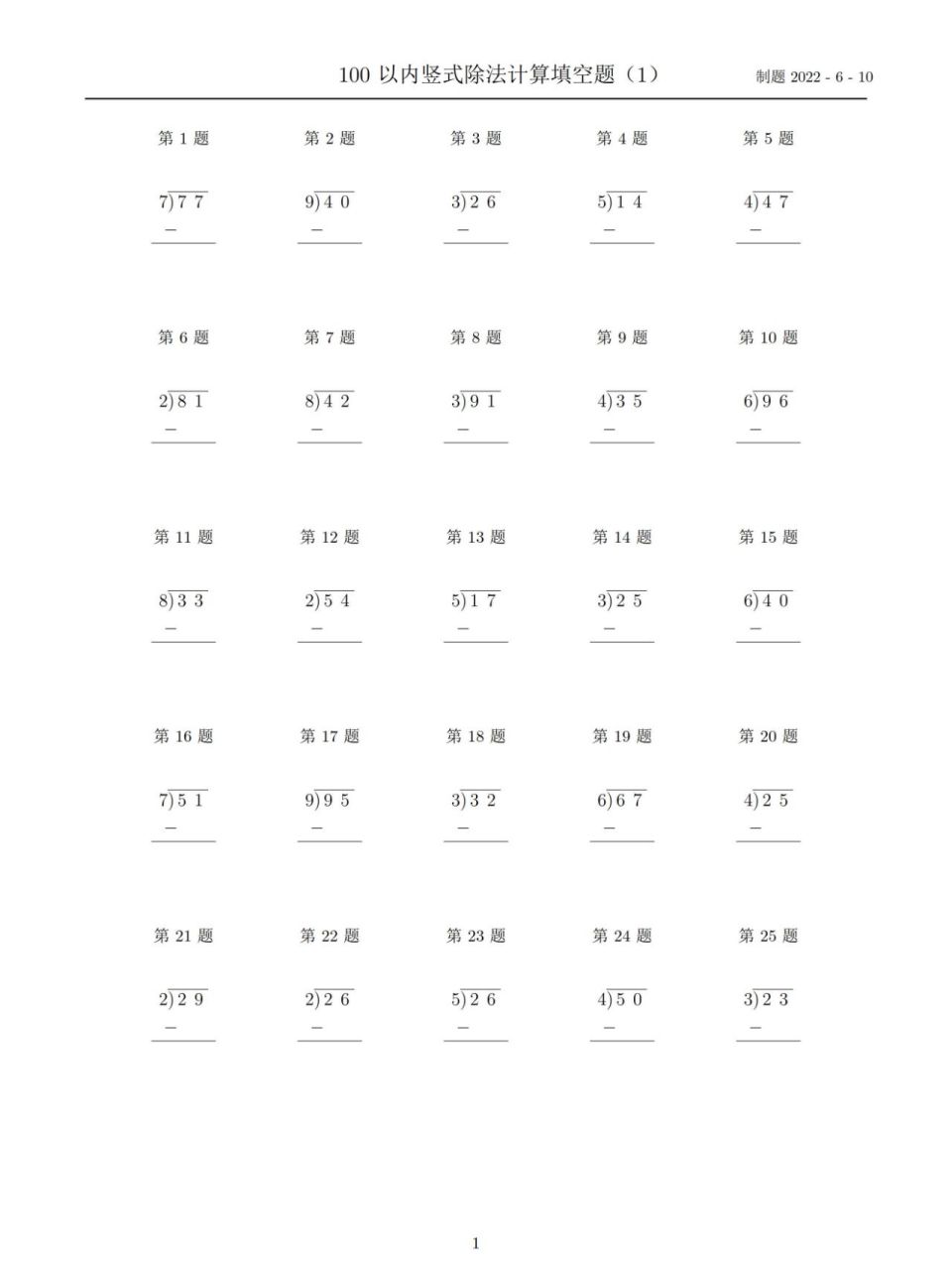 100 以内竖式除法计算填空题（1） 制题 2022 - 6 - 10

第 1 题

$7\overline{)77}$

−

第 2 题

$9\overline{)40}$

−

第 3 题

$3\overline{)26}$

−

第 4 题

$5\overline{)14}$

−

第 5 题

$4\overline{)47}$

−

第 6 题

$2\overline{)81}$

−

第 7 题

$8\overline{)42}$

−

第 8 题

$3\overline{)91}$

−

第 9 题

$4\overline{)35}$

−

第 10 题

$6\overline{)96}$

−

第 11 题

$8\overline{)33}$

−

第 12 题

$2\overline{)54}$

−

第 13 题

$5\overline{)17}$

−

第 14 题

$3\overline{)25}$

−

第 15 题

$6\overline{)40}$

−

第 16 题

$7\overline{)51}$

−

第 17 题

$9\overline{)95}$

−

第 18 题

$3\overline{)32}$

−

第 19 题

$6\overline{)67}$

−

第 20 题

$4\overline{)25}$

−

第 21 题

$2\overline{)29}$

−

第 22 题

$2\overline{)26}$

−

第 23 题

$5\overline{)26}$

−

第 24 题

$4\overline{)50}$

−

第 25 题

$3\overline{)23}$

−

1